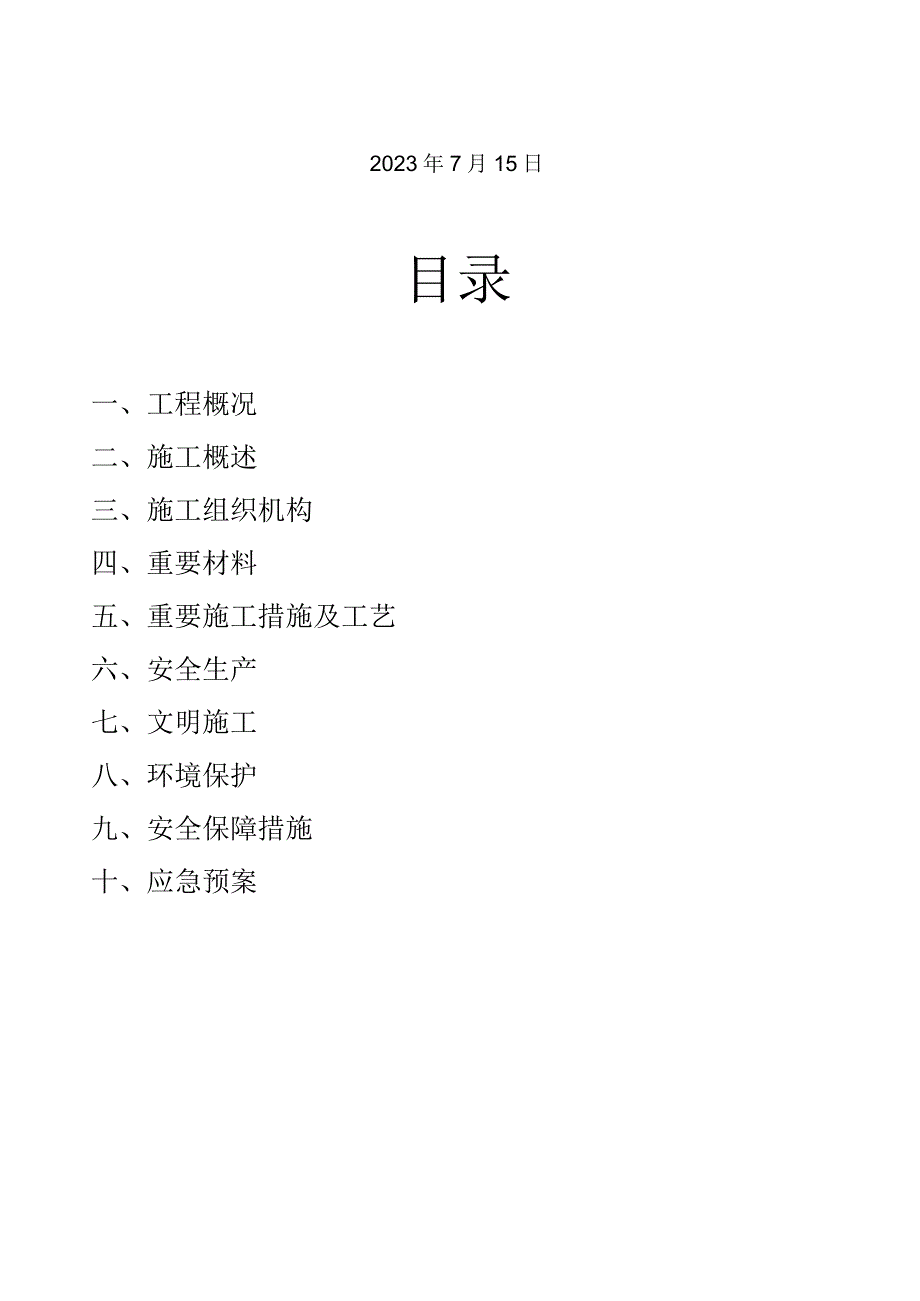 2023年7月15日

目录

一、工程概况

二、施工概述

三、施工组织机构

四、重要材料

五、重要施工措施及工艺

六、安全生产

七、文明施工

八、环境保护

九、安全保障措施

十、应急预案